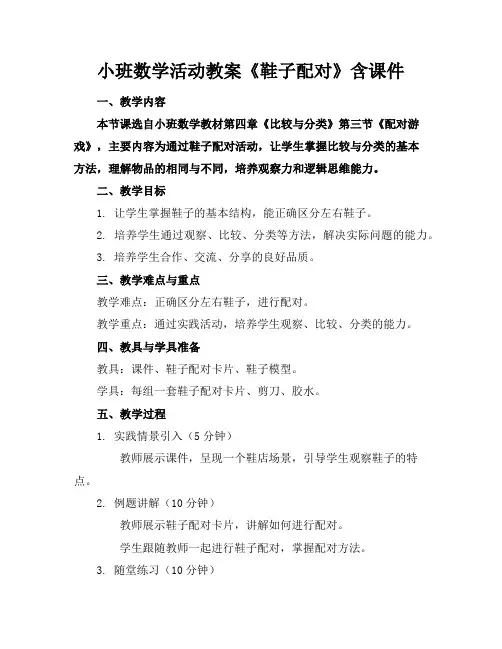 小班数学活动教案《鞋子配对》含课件

一、教学内容

本节课选自小班数学教材第四章《比较与分类》第三节《配对游戏》，主要内容为通过鞋子配对活动，让学生掌握比较与分类的基本方法，理解物品的相同与不同，培养观察力和逻辑思维能力。

二、教学目标

1. 让学生掌握鞋子的基本结构，能正确区分左右鞋子。

2. 培养学生通过观察、比较、分类等方法，解决实际问题的能力。

3. 培养学生合作、交流、分享的良好品质。

三、教学难点与重点

教学难点：正确区分左右鞋子，进行配对。

教学重点：通过实践活动，培养学生观察、比较、分类的能力。

四、教具与学具准备

教具：课件、鞋子配对卡片、鞋子模型。

学具：每组一套鞋子配对卡片、剪刀、胶水。

五、教学过程

1. 实践情景引入（5 分钟）

教师展示课件，呈现一个鞋店场景，引导学生观察鞋子的特点。

2. 例题讲解（10 分钟）

教师展示鞋子配对卡片，讲解如何进行配对。

学生跟随教师一起进行鞋子配对，掌握配对方法。

3. 随堂练习（10 分钟）